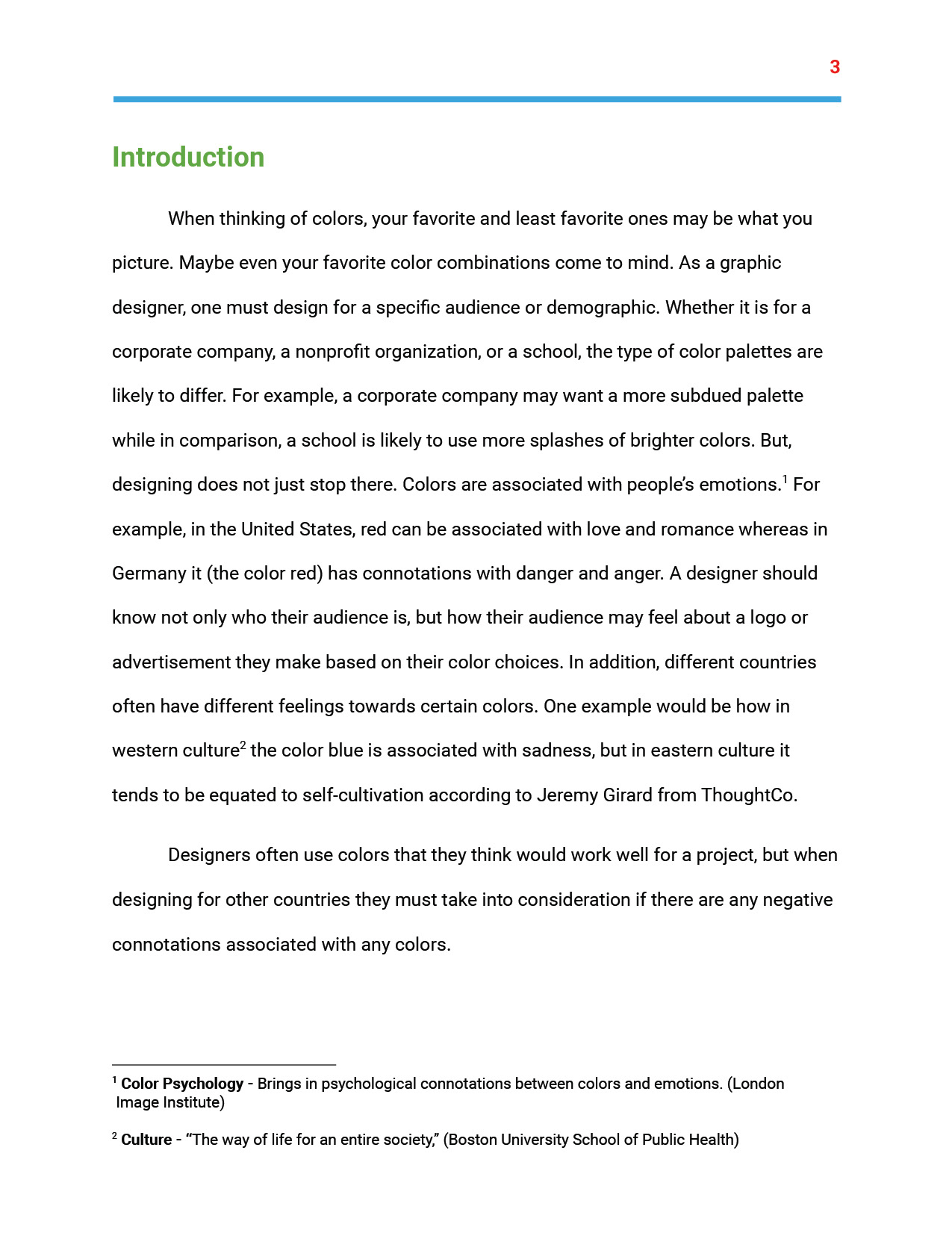 3

Introduction

When thinking of colors, your favorite and least favorite ones may be what you picture. Maybe even your favorite color combinations come to mind. As a graphic designer, one must design for a specific audience or demographic. Whether it is for a corporate company, a nonprofit organization, or a school, the type of color palettes are likely to differ. For example, a corporate company may want a more subdued palette while in comparison, a school is likely to use more splashes of brighter colors. But, designing does not just stop there. Colors are associated with people's emotions.$^1$ For example, in the United States, red can be associated with love and romance whereas in Germany it (the color red) has connotations with danger and anger. A designer should know not only who their audience is, but how their audience may feel about a logo or advertisement they make based on their color choices. In addition, different countries often have different feelings towards certain colors. One example would be how in western culture$^2$ the color blue is associated with sadness, but in eastern culture it tends to be equated to self-cultivation according to Jeremy Girard from ThoughtCo.

Designers often use colors that they think would work well for a project, but when designing for other countries they must take into consideration if there are any negative connotations associated with any colors.

$^1$ Color Psychology - Brings in psychological connotations between colors and emotions. (London Image Institute)

$^2$ Culture - "The way of life for an entire society," (Boston University School of Public Health)